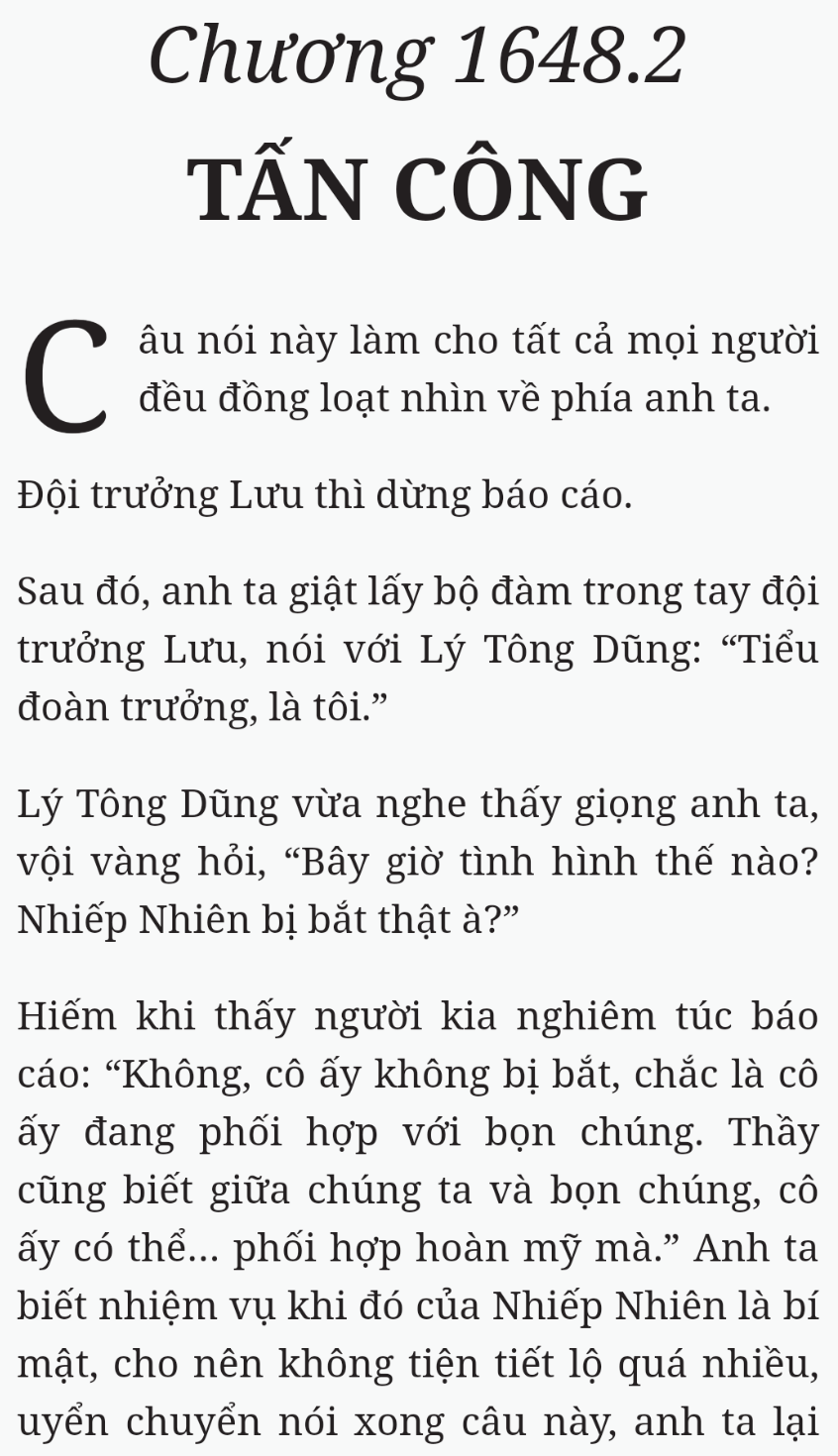 Chương 1648.2

TẤN CÔNG

Câu nói này làm cho tất cả mọi người đều đồng loạt nhìn về phía anh ta.

Đội trưởng Lưu thì dừng báo cáo.

Sau đó, anh ta giật lấy bộ đàm trong tay đội trưởng Lưu, nói với Lý Tông Dũng: “Tiểu đoàn trưởng, là tôi.”

Lý Tông Dũng vừa nghe thấy giọng anh ta, vội vàng hỏi, “Bây giờ tình hình thế nào? Nhiếp Nhiên bị bắt thật à?”

Hiếm khi thấy người kia nghiêm túc báo cáo: “Không, cô ấy không bị bắt, chắc là cô ấy đang phối hợp với bọn chúng. Thầy cũng biết giữa chúng ta và bọn chúng, cô ấy có thể... phối hợp hoàn mỹ mà.” Anh ta biết nhiệm vụ khi đó của Nhiếp Nhiên là bí mật, cho nên không tiện tiết lộ quá nhiều, uyển chuyển nói xong câu này, anh ta lại